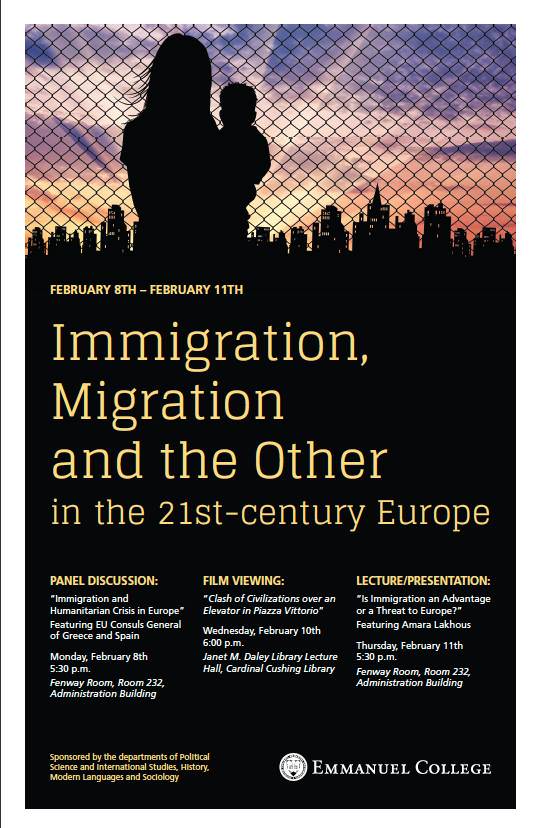 FEBRUARY 8TH – FEBRUARY 11TH

Immigration, Migration and the Other in the 21st-century Europe

PANEL DISCUSSION:

"Immigration and Humanitarian Crisis in Europe" Featuring EU Consuls General of Greece and Spain

Monday, February 8th
5:30 p.m.

Fenway Room, Room 232, Administration Building

FILM VIEWING:

"Clash of Civilizations over an Elevator in Piazza Vittorio"

Wednesday, February 10th
6:00 p.m.

Janet M. Daley Library Lecture Hall, Cardinal Cushing Library

LECTURE/PRESENTATION:

"Is Immigration an Advantage or a Threat to Europe?" Featuring Amara Lakhous

Thursday, February 11th
5:30 p.m.

Fenway Room, Room 232, Administration Building

Sponsored by the departments of Political Science and International Studies, History, Modern Languages and Sociology

EMMANUEL COLLEGE